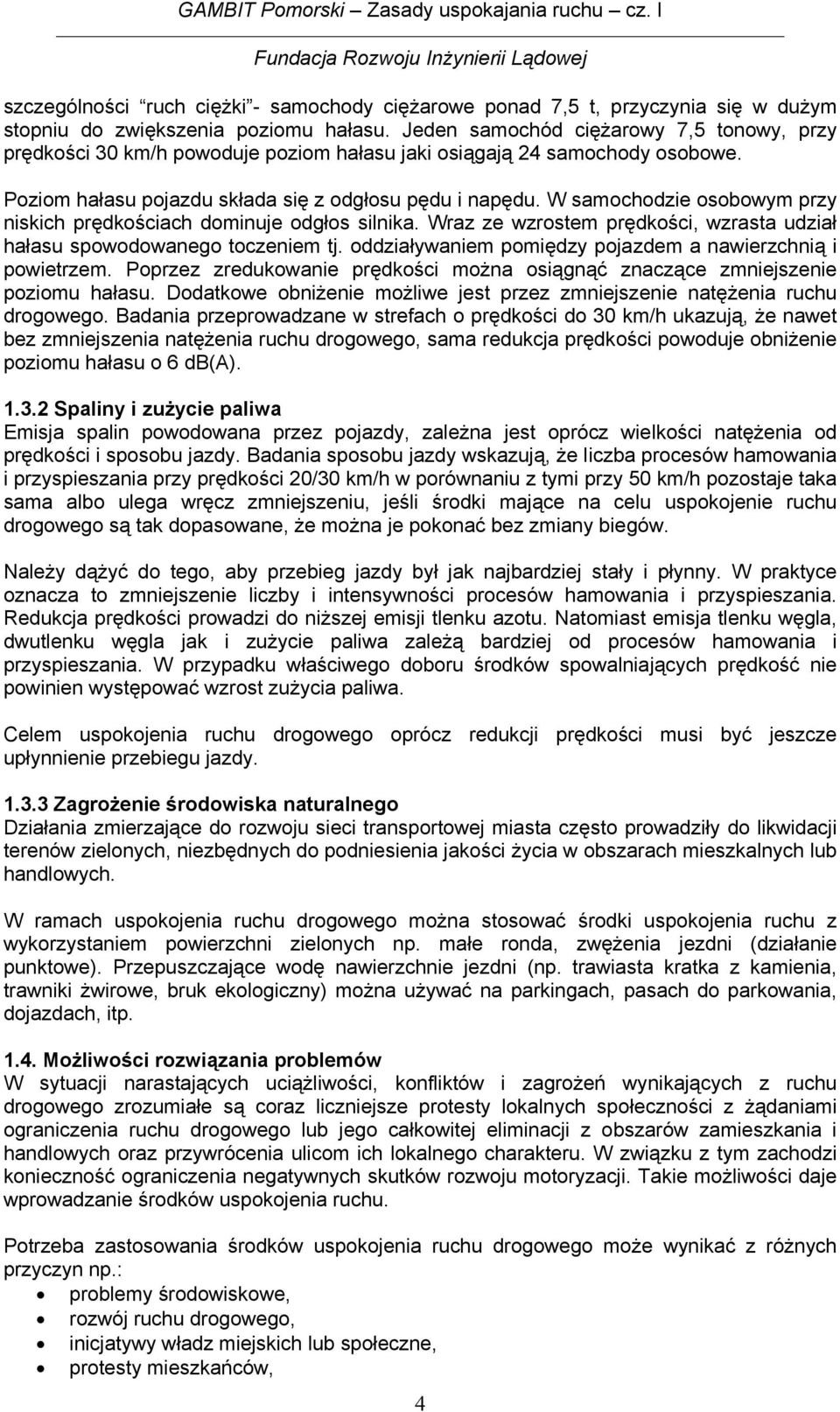 GAMBIT Pomorski – Zasady uspokajania ruchu – cz. I

Fundacja Rozwoju Inżynierii Lądowej

szczególności "ruch ciężki"- samochody ciężarowe ponad 7,5 t, przyczynia się w dużym stopniu do zwiększenia poziomu hałasu. Jeden samochód ciężarowy 7,5 tonowy, przy prędkości 30 km/h powoduje poziom hałasu jaki osiągają 24 samochody osobowe.

Poziom hałasu pojazdu składa się z odgłosu pędu i napędu. W samochodzie osobowym przy niskich prędkościach dominuje odgłos silnika. Wraz ze wzrostem prędkości, wzrasta udział hałasu spowodowanego toczeniem tj. oddziaływaniem pomiędzy pojazdem a nawierzchnią i powietrzem. Poprzez zredukowanie prędkości można osiągnąć znaczące zmniejszenie poziomu hałasu. Dodatkowe obniżenie możliwe jest przez zmniejszenie natężenia ruchu drogowego. Badania przeprowadzane w strefach o prędkości do 30 km/h ukazują, że nawet bez zmniejszenia natężenia ruchu drogowego, sama redukcja prędkości powoduje obniżenie poziomu hałasu o 6 dB(A).

1.3.2 Spaliny i zużycie paliwa
Emisja spalin powodowana przez pojazdy, zależna jest oprócz wielkości natężenia od prędkości i sposobu jazdy. Badania sposobu jazdy wskazują, że liczba procesów hamowania i przyspieszania przy prędkości 20/30 km/h w porównaniu z tymi przy 50 km/h pozostaje taka sama albo ulega wręcz zmniejszeniu, jeśli środki mające na celu uspokojenie ruchu drogowego są tak dopasowane, że można je pokonać bez zmiany biegów.

Należy dążyć do tego, aby przebieg jazdy był jak najbardziej stały i płynny. W praktyce oznacza to zmniejszenie liczby i intensywności procesów hamowania i przyspieszania. Redukcja prędkości prowadzi do niższej emisji tlenku azotu. Natomiast emisja tlenku węgla, dwutlenku węgla jak i zużycie paliwa zależą bardziej od procesów hamowania i przyspieszania. W przypadku właściwego doboru środków spowalniających prędkość nie powinien występować wzrost zużycia paliwa.

Celem uspokojenia ruchu drogowego oprócz redukcji prędkości musi być jeszcze upłynnienie przebiegu jazdy.

1.3.3 Zagrożenie środowiska naturalnego
Działania zmierzające do rozwoju sieci transportowej miasta często prowadziły do likwidacji terenów zielonych, niezbędnych do podniesienia jakości życia w obszarach mieszkalnych lub handlowych.

W ramach uspokojenia ruchu drogowego można stosować środki uspokojenia ruchu z wykorzystaniem powierzchni zielonych np. małe ronda, zwężenia jezdni (działanie punktowe). Przepuszczające wodę nawierzchnie jezdni (np. trawiasta kratka z kamienia, trawniki żwirowe, bruk ekologiczny) można używać na parkingach, pasach do parkowania, dojazdach, itp.

1.4. Możliwości rozwiązania problemów
W sytuacji narastających uciążliwości, konfliktów i zagrożeń wynikających z ruchu drogowego zrozumiałe są coraz liczniejsze protesty lokalnych społeczności z żądaniami ograniczenia ruchu drogowego lub jego całkowitej eliminacji z obszarów zamieszkania i handlowych oraz przywrócenia ulicom ich lokalnego charakteru. W związku z tym zachodzi konieczność ograniczenia negatywnych skutków rozwoju motoryzacji. Takie możliwości daje wprowadzanie środków uspokojenia ruchu.

Potrzeba zastosowania środków uspokojenia ruchu drogowego może wynikać z różnych przyczyn np.:
• problemy środowiskowe,
• rozwój ruchu drogowego,
• inicjatywy władz miejskich lub społeczne,
• protesty mieszkańców,

4